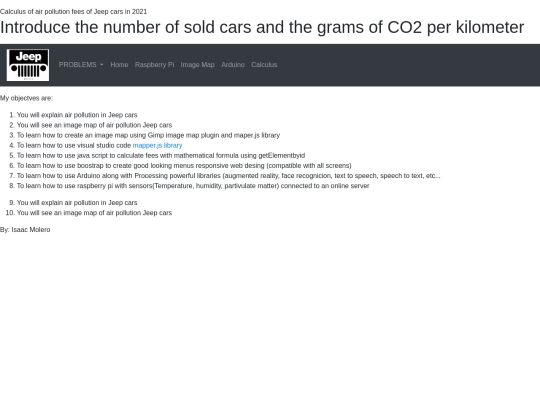 Calculus of air pollution fees of Jeep cars in 2021

Introduce the number of sold cars and the grams of CO2 per kilometer

Jeep

PROBLEMS Home Raspberry Pi Image Map Arduino Calculus

My objectves are:

1. You will explain air pollution in Jeep cars
2. You will see an image map of air pollution Jeep cars
3. To learn how to create an image map using Gimp image map plugin and maper.js library
4. To learn how to use visual studio code mapper.js library
5. To learn how to use java script to calculate fees with mathematical formula using getElementbyid
6. To learn how to use boostrap to create good looking menus responsive web desing (compatible with all screens)
7. To learn how to use Arduino along with Processing powerful libraries (augmented reality, face recognicion, text to speech, speech to text, etc...
8. To learn how to use raspberry pi with sensors(Temperature, humidity, partivulate matter) connected to an online server

9. You will explain air pollution in Jeep cars
10. You will see an image map of air pollution Jeep cars

By: Isaac Molero